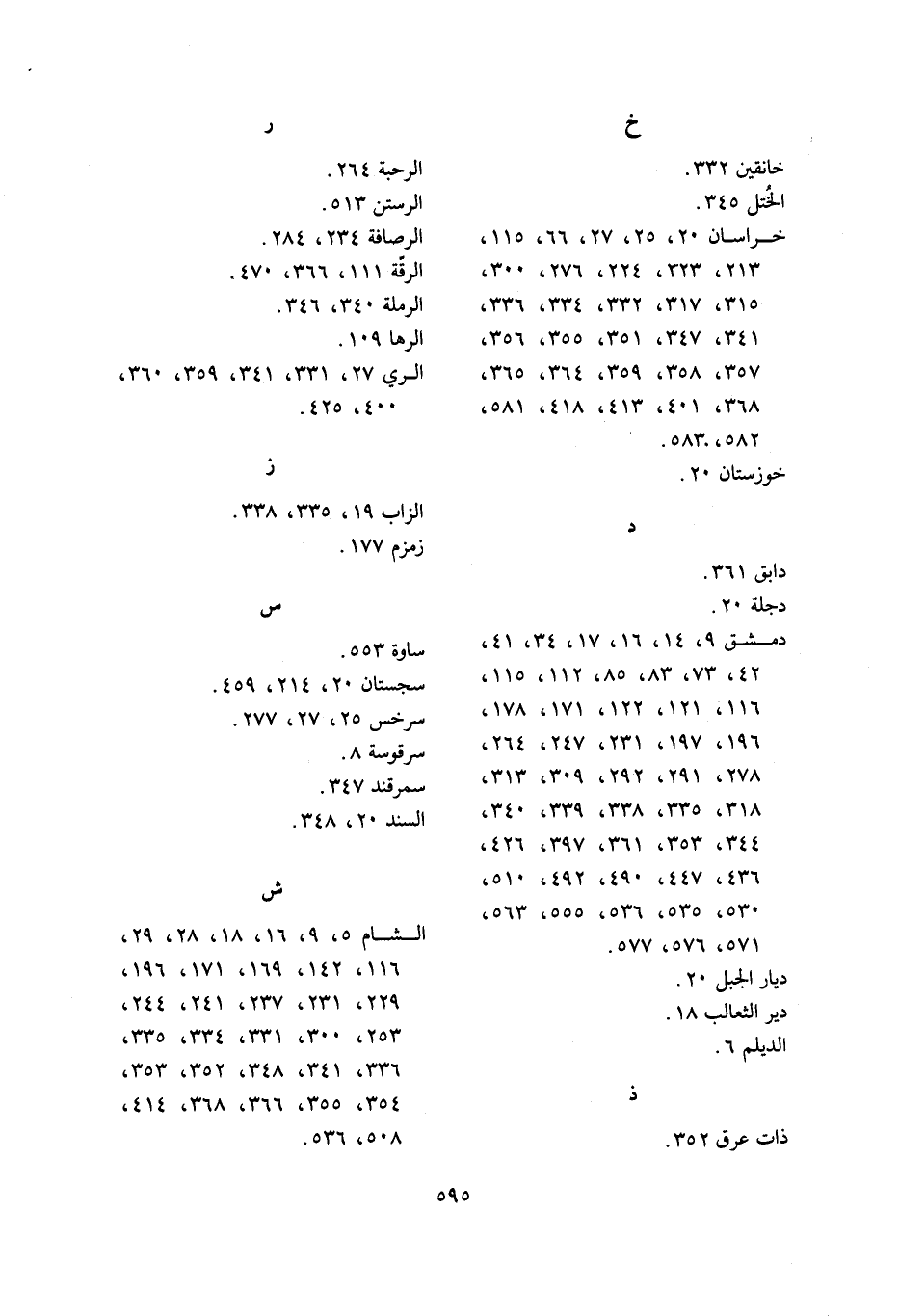 خ

خانقين ٣٣٢.
الخُتل ٣٤٥.
خراسان ٢٠، ٢٥، ٢٧، ٦٦، ١١٥، ٢١٣، ٢٢٣، ٢٢٤، ٢٧٦، ٣٠٠، ٣١٥، ٣١٧، ٣٣٢، ٣٣٤، ٣٣٦، ٣٤١، ٣٤٧، ٣٥١، ٣٥٥، ٣٥٦، ٣٥٧، ٣٥٨، ٣٥٩، ٣٦٤، ٣٦٥، ٣٦٨، ٤٠١، ٤١٣، ٤١٨، ٥٨١، ٥٨٢، ٥٨٣.
خوزستان ٢٠.

د

دابق ٣٦١.
دجلة ٢٠.
دمشق ٩، ١٤، ١٦، ١٧، ٣٤، ٤١، ٤٢، ٧٣، ٨٣، ٨٥، ١١٢، ١١٥، ١١٦، ١٢١، ١٢٢، ١٧١، ١٧٨، ١٩٦، ١٩٧، ٢٣١، ٢٤٧، ٢٦٤، ٢٧٨، ٢٩١، ٢٩٢، ٣٠٩، ٣١٣، ٣١٨، ٣٣٥، ٣٣٨، ٣٣٩، ٣٤٠، ٣٤٤، ٣٥٣، ٣٦١، ٣٩٧، ٤٢٦، ٤٣٦، ٤٤٧، ٤٩٠، ٤٩٢، ٥١٠، ٥٣٠، ٥٣٥، ٥٣٦، ٥٥٥، ٥٦٣، ٥٧١، ٥٧٦، ٥٧٧.
ديار الجبل ٢٠.
دير الثعالب ١٨.
الديلم ٦.

ذ

ذات عرق ٣٥٢.

ر

الرحبة ٢٦٤.
الرستن ٥١٣.
الرصافة ٢٣٤، ٢٨٤.
الرقّة ١١١، ٣٦٦، ٤٧٠.
الرملة ٣٤٠، ٣٤٦.
الرها ١٠٩.
الري ٢٧، ٣٣١، ٣٤١، ٣٥٩، ٣٦٠، ٤٠٠، ٤٢٥.

ز

الزاب ١٩، ٣٣٥، ٣٣٨.
زمزم ١٧٧.

س

ساوة ٥٥٣.
سجستان ٢٠، ٢١٤، ٤٥٩.
سرخس ٢٥، ٢٧، ٢٧٧.
سرقوسة ٨.
سمرقند ٣٤٧.
السند ٢٠، ٣٤٨.

ش

الشام ٥، ٩، ١٦، ١٨، ٢٨، ٢٩، ١١٦، ١٤٢، ١٦٩، ١٧١، ١٩٦، ٢٢٩، ٢٣١، ٢٣٧، ٢٤١، ٢٤٤، ٢٥٣، ٣٠٠، ٣٣١، ٣٣٤، ٣٣٥، ٣٣٦، ٣٤١، ٣٤٨، ٣٥٢، ٣٥٣، ٣٥٤، ٣٥٥، ٣٦٦، ٣٦٨، ٤١٤، ٥٠٨، ٥٣٦.

٥٩٥